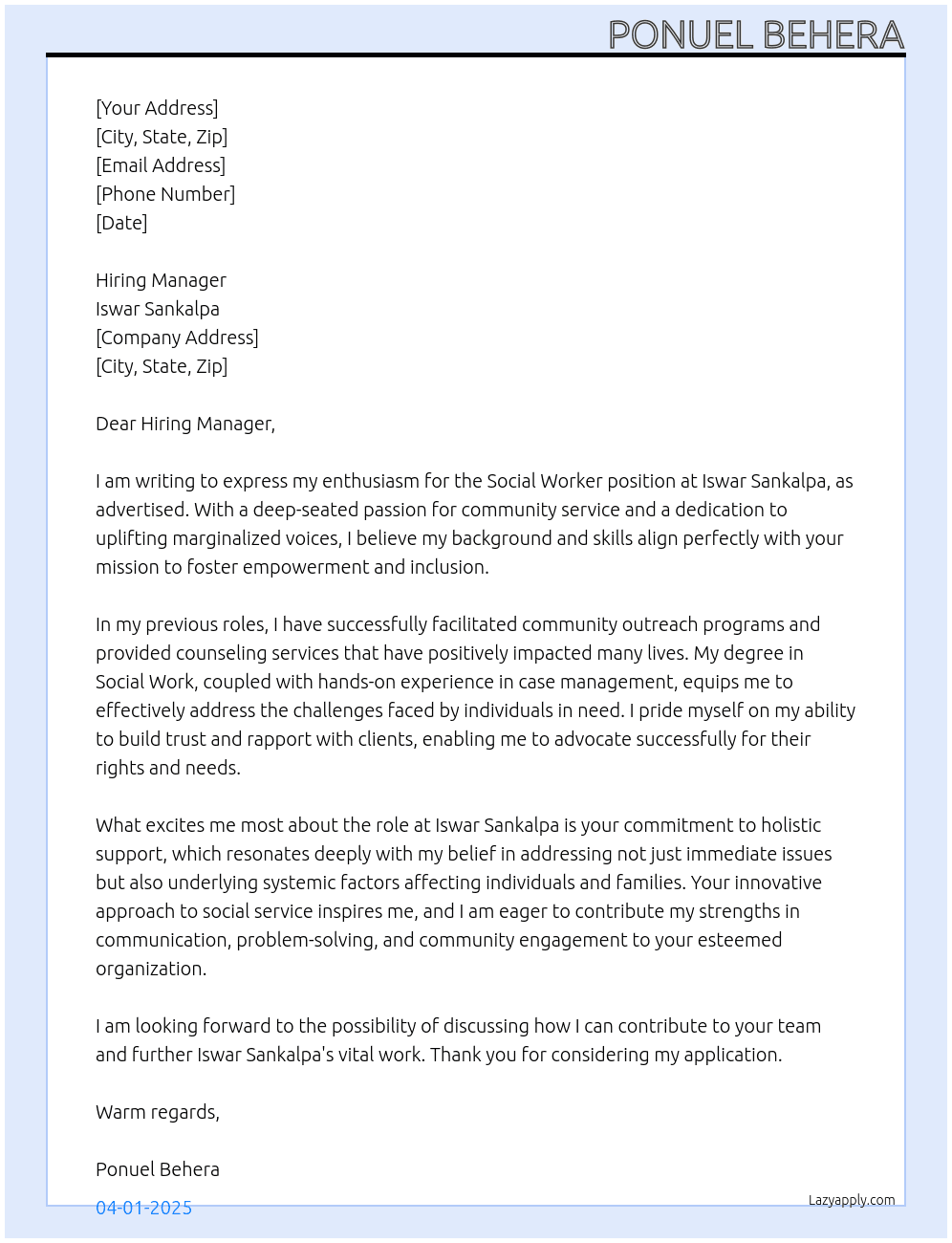 PONUEL BEHERA

[Your Address]
[City, State, Zip]
[Email Address]
[Phone Number]
[Date]

Hiring Manager
Iswar Sankalpa
[Company Address]
[City, State, Zip]

Dear Hiring Manager,

I am writing to express my enthusiasm for the Social Worker position at Iswar Sankalpa, as advertised. With a deep-seated passion for community service and a dedication to uplifting marginalized voices, I believe my background and skills align perfectly with your mission to foster empowerment and inclusion.

In my previous roles, I have successfully facilitated community outreach programs and provided counseling services that have positively impacted many lives. My degree in Social Work, coupled with hands-on experience in case management, equips me to effectively address the challenges faced by individuals in need. I pride myself on my ability to build trust and rapport with clients, enabling me to advocate successfully for their rights and needs.

What excites me most about the role at Iswar Sankalpa is your commitment to holistic support, which resonates deeply with my belief in addressing not just immediate issues but also underlying systemic factors affecting individuals and families. Your innovative approach to social service inspires me, and I am eager to contribute my strengths in communication, problem-solving, and community engagement to your esteemed organization.

I am looking forward to the possibility of discussing how I can contribute to your team and further Iswar Sankalpa's vital work. Thank you for considering my application.

Warm regards,

Ponuel Behera

04-01-2025

Lazyapply.com